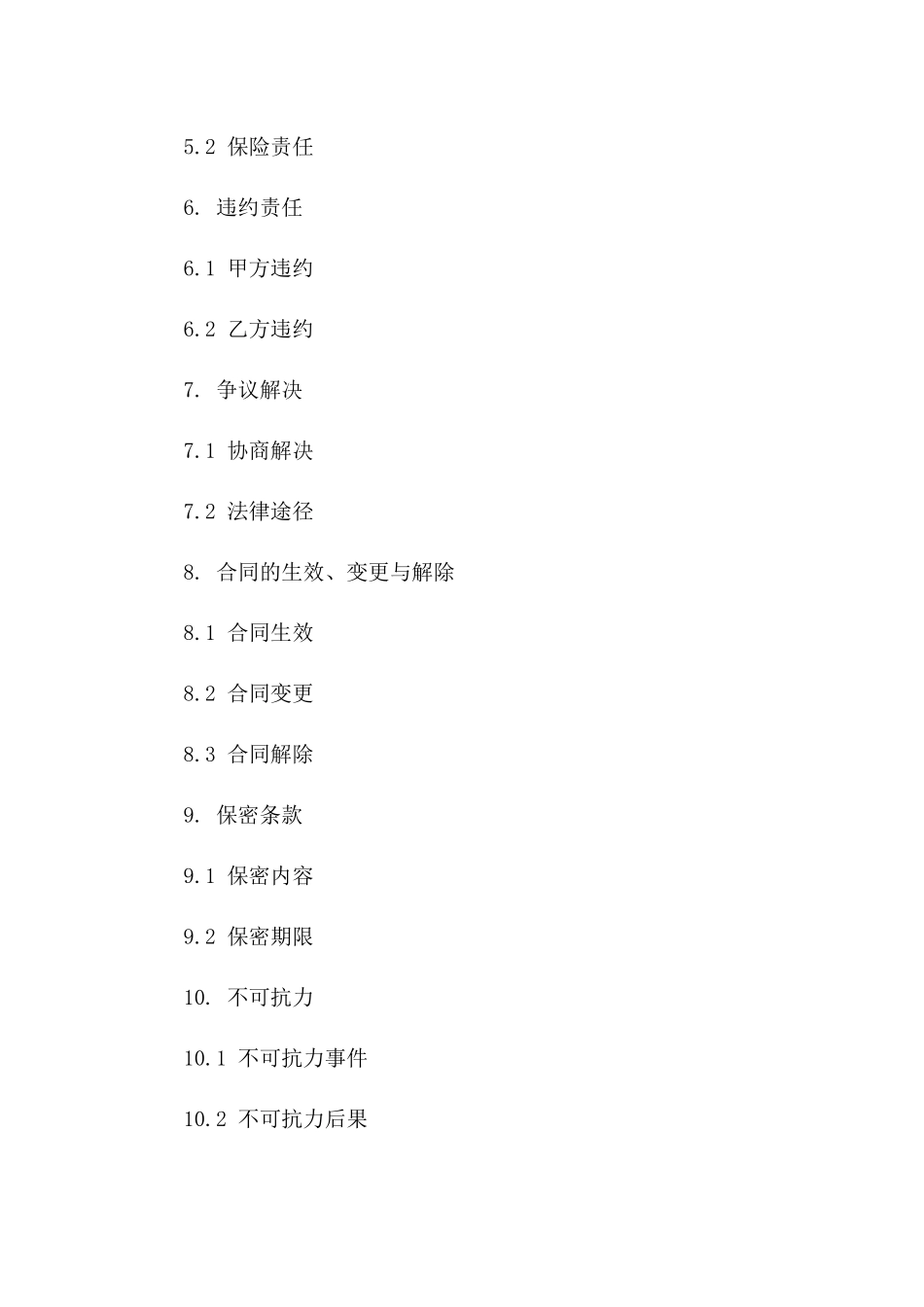 5.2 保险责任

6. 违约责任

6.1 甲方违约

6.2 乙方违约

7. 争议解决

7.1 协商解决

7.2 法律途径

8. 合同的生效、变更与解除

8.1 合同生效

8.2 合同变更

8.3 合同解除

9. 保密条款

9.1 保密内容

9.2 保密期限

10. 不可抗力

10.1 不可抗力事件

10.2 不可抗力后果